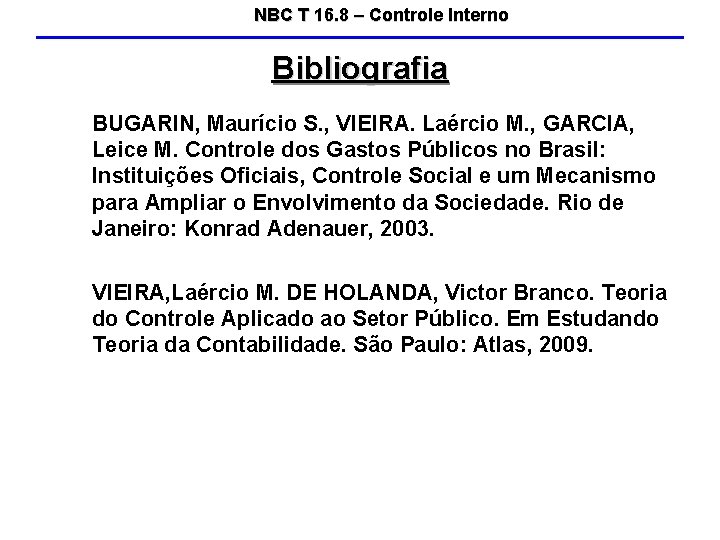 NBC T 16.8 – Controle Interno

Bibliografia

BUGARIN, Maurício S., VIEIRA. Laércio M., GARCIA, Leice M. Controle dos Gastos Públicos no Brasil: Instituições Oficiais, Controle Social e um Mecanismo para Ampliar o Envolvimento da Sociedade. Rio de Janeiro: Konrad Adenauer, 2003.

VIEIRA,Laércio M. DE HOLANDA, Victor Branco. Teoria do Controle Aplicado ao Setor Público. Em Estudando Teoria da Contabilidade. São Paulo: Atlas, 2009.